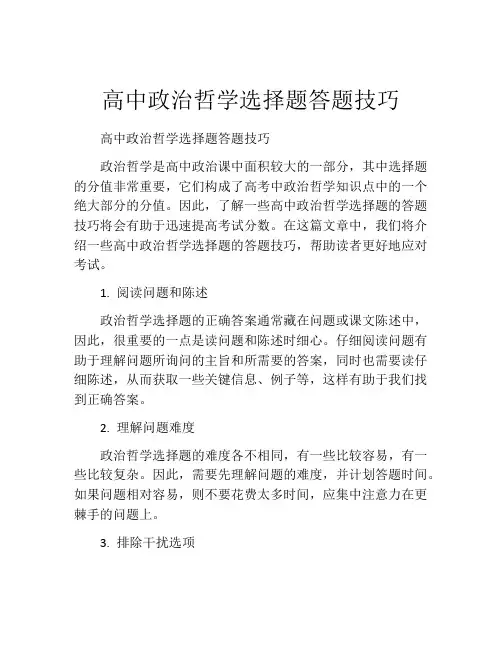 高中政治哲学选择题答题技巧

高中政治哲学选择题答题技巧

政治哲学是高中政治课中面积较大的一部分，其中选择题的分值非常重要，它们构成了高考中政治哲学知识点中的一个绝大部分的分值。因此，了解一些高中政治哲学选择题的答题技巧将会有助于迅速提高考试分数。在这篇文章中，我们将介绍一些高中政治哲学选择题的答题技巧，帮助读者更好地应对考试。

1. 阅读问题和陈述

政治哲学选择题的正确答案通常藏在问题或课文陈述中，因此，很重要的一点是读问题和陈述时细心。仔细阅读问题有助于理解问题所询问的主旨和所需要的答案，同时也需要读仔细陈述，从而获取一些关键信息、例子等，这样有助于我们找到正确答案。

2. 理解问题难度

政治哲学选择题的难度各不相同，有一些比较容易，有一些比较复杂。因此，需要先理解问题的难度，并计划答题时间。如果问题相对容易，则不要花费太多时间，应集中注意力在更棘手的问题上。

3. 排除干扰选项